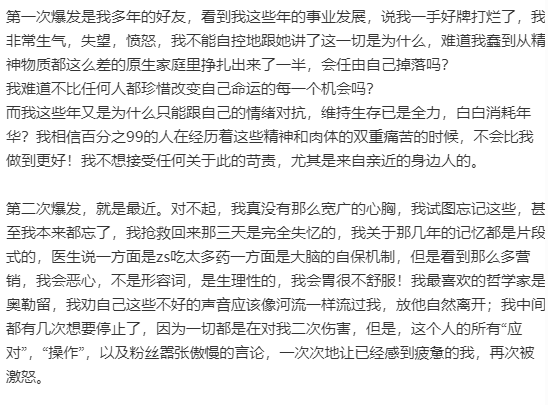 第一次爆发是我多年的好友，看到我这些年的事业发展，说我一手好牌打烂了，我非常生气，失望，愤怒，我不能自控地跟她讲了这一切是为什么，难道我蠢到从精神物质都这么差的原生家庭里挣扎出来了一半，会任由自己掉落吗？
我难道不比任何人都珍惜改变自己命运的每一个机会吗？
而我这些年又是为什么只能跟自己的情绪对抗，维持生存已是全力，白白消耗年华？我相信百分之99的人在经历着这些精神和肉体的双重痛苦的时候，不会比我做到更好！我不想接受任何关于此的苛责，尤其是来自亲近的身边人的。

第二次爆发，就是最近。对不起，我真没有那么宽广的心胸，我试图忘记这些，甚至我本来都忘了，我抢救回来那三天是完全失忆的，我关于那几年的记忆都是片段式的，医生说一方面是zs吃太多药一方面是大脑的自保机制，但是看到那么多营销，我会恶心，不是形容词，是生理性的，我会胃很不舒服！我最喜欢的哲学家是奥勒留，我劝自己这些不好的声音应该像河流一样流过我，放他自然离开；我中间都有几次想要停止了，因为一切都是在对我二次伤害，但是，这个人的所有“应对”，“操作”，以及粉丝嚣张傲慢的言论，一次次地让已经感到疲惫的我，再次被激怒。